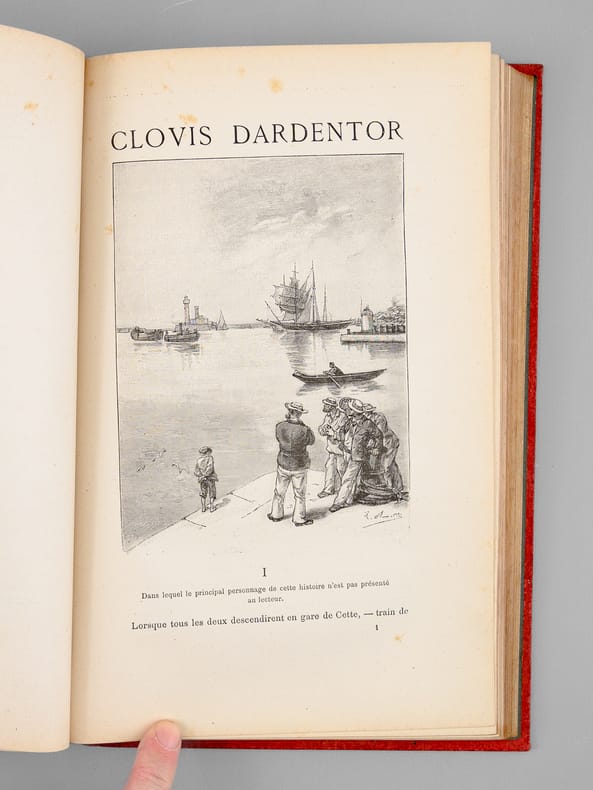 CLOVIS DARDENTOR

I

Dans lequel le principal personnage de cette histoire n'est pas présenté au lecteur.

Lorsque tous les deux descendirent en gare de Cette, — train de

1